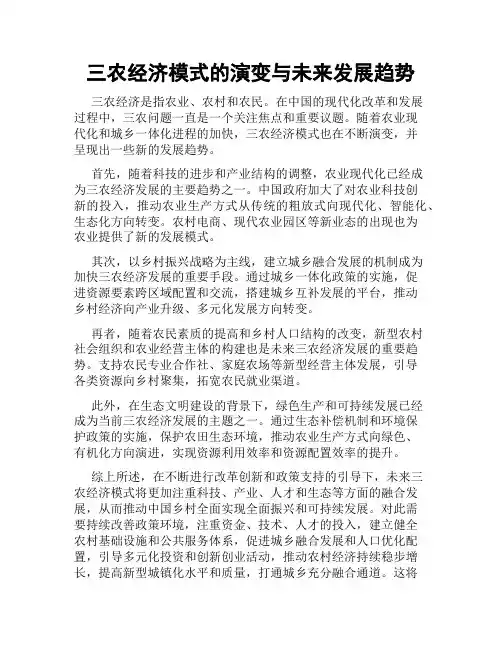 三农经济模式的演变与未来发展趋势

三农经济是指农业、农村和农民。在中国的现代化改革和发展过程中，三农问题一直是一个关注焦点和重要议题。随着农业现代化和城乡一体化进程的加快，三农经济模式也在不断演变，并呈现出一些新的发展趋势。

首先，随着科技的进步和产业结构的调整，农业现代化已经成为三农经济发展的主要趋势之一。中国政府加大了对农业科技创新的投入，推动农业生产方式从传统的粗放式向现代化、智能化、生态化方向转变。农村电商、现代农业园区等新业态的出现也为农业提供了新的发展模式。

其次，以乡村振兴战略为主线，建立城乡融合发展的机制成为加快三农经济发展的重要手段。通过城乡一体化政策的实施，促进资源要素跨区域配置和交流，搭建城乡互补发展的平台，推动乡村经济向产业升级、多元化发展方向转变。

再者，随着农民素质的提高和乡村人口结构的改变，新型农村社会组织和农业经营主体的构建也是未来三农经济发展的重要趋势。支持农民专业合作社、家庭农场等新型经营主体发展，引导各类资源向乡村聚集，拓宽农民就业渠道。

此外，在生态文明建设的背景下，绿色生产和可持续发展已经成为当前三农经济发展的主题之一。通过生态补偿机制和环境保护政策的实施，保护农田生态环境，推动农业生产方式向绿色、有机化方向演进，实现资源利用效率和资源配置效率的提升。

综上所述，在不断进行改革创新和政策支持的引导下，未来三农经济模式将更加注重科技、产业、人才和生态等方面的融合发展，从而推动中国乡村全面实现全面振兴和可持续发展。对此需要持续改善政策环境，注重资金、技术、人才的投入，建立健全农村基础设施和公共服务体系，促进城乡融合发展和人口优化配置，引导多元化投资和创新创业活动，推动农村经济持续稳步增长，提高新型城镇化水平和质量，打通城乡充分融合通道。这将